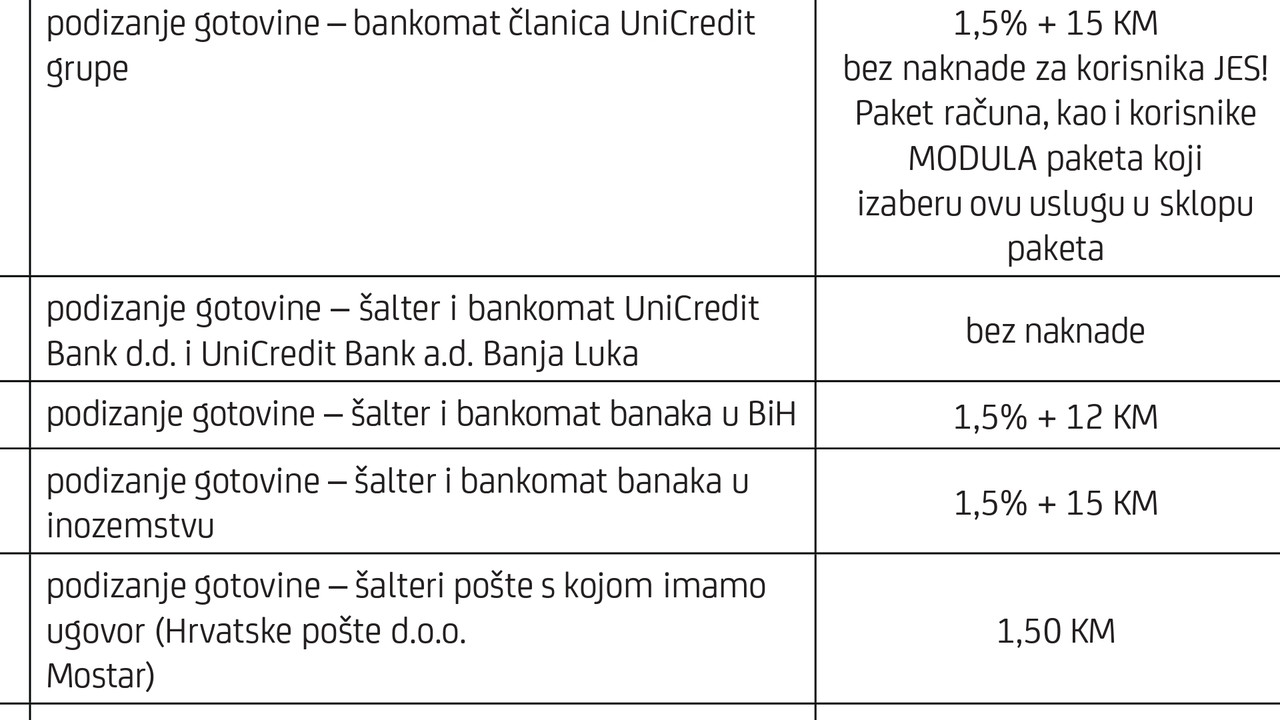 | | |
|---|---|
| podizanje gotovine – bankomat članica UniCredit grupe | 1,5% + 15 KM bez naknade za korisnika JES! Paket računa, kao i korisnike MODULA paketa koji izaberu ovu uslugu u sklopu paketa |
| podizanje gotovine – šalter i bankomat UniCredit Bank d.d. i UniCredit Bank a.d. Banja Luka | bez naknade |
| podizanje gotovine – šalter i bankomat banaka u BiH | 1,5% + 12 KM |
| podizanje gotovine – šalter i bankomat banaka u inozemstvu | 1,5% + 15 KM |
| podizanje gotovine – šalteri pošte s kojom imamo ugovor (Hrvatske pošte d.o.o. Mostar) | 1,50 KM |